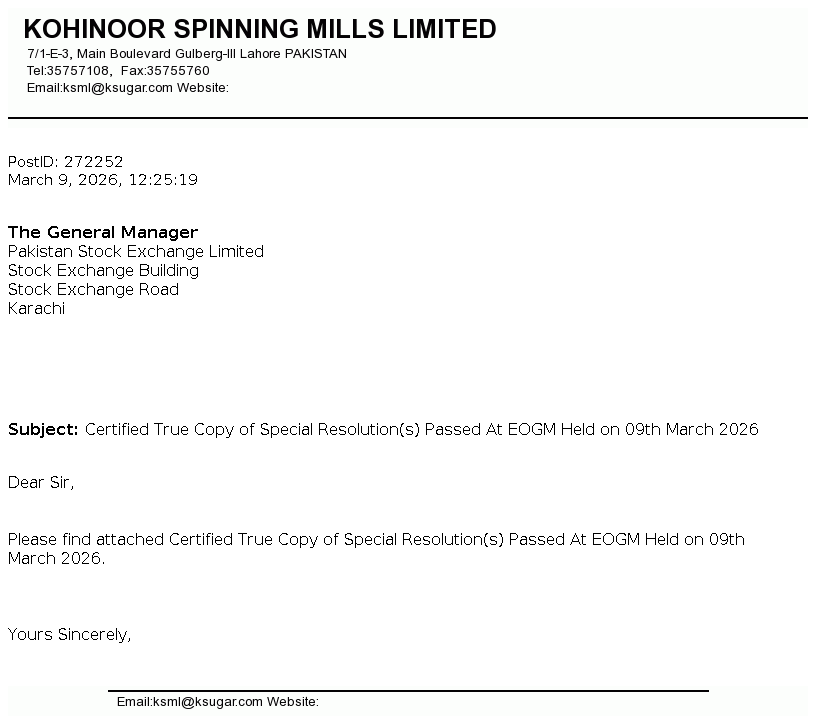 KOHINOOR SPINNING MILLS LIMITED
7/1-E-3, Main Boulevard Gulberg-III Lahore PAKISTAN
Tel:35757108, Fax:35755760
Email:ksml@ksugar.com Website:

PostID: 272252
March 9, 2026, 12:25:19

The General Manager
Pakistan Stock Exchange Limited
Stock Exchange Building
Stock Exchange Road
Karachi

Subject: Certified True Copy of Special Resolution(s) Passed At EOGM Held on 09th March 2026

Dear Sir,

Please find attached Certified True Copy of Special Resolution(s) Passed At EOGM Held on 09th March 2026.

Yours Sincerely,

Email:ksml@ksugar.com Website: